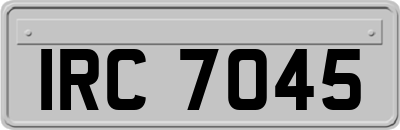 IRC 7045